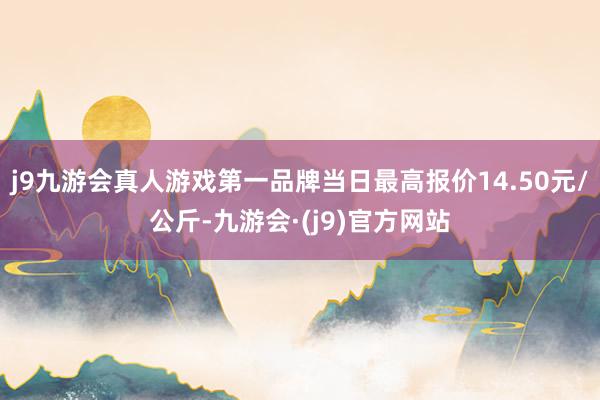 j9九游会真人游戏第一品牌当日最高报价14.50元/公斤-九游会·(j9)官方网站